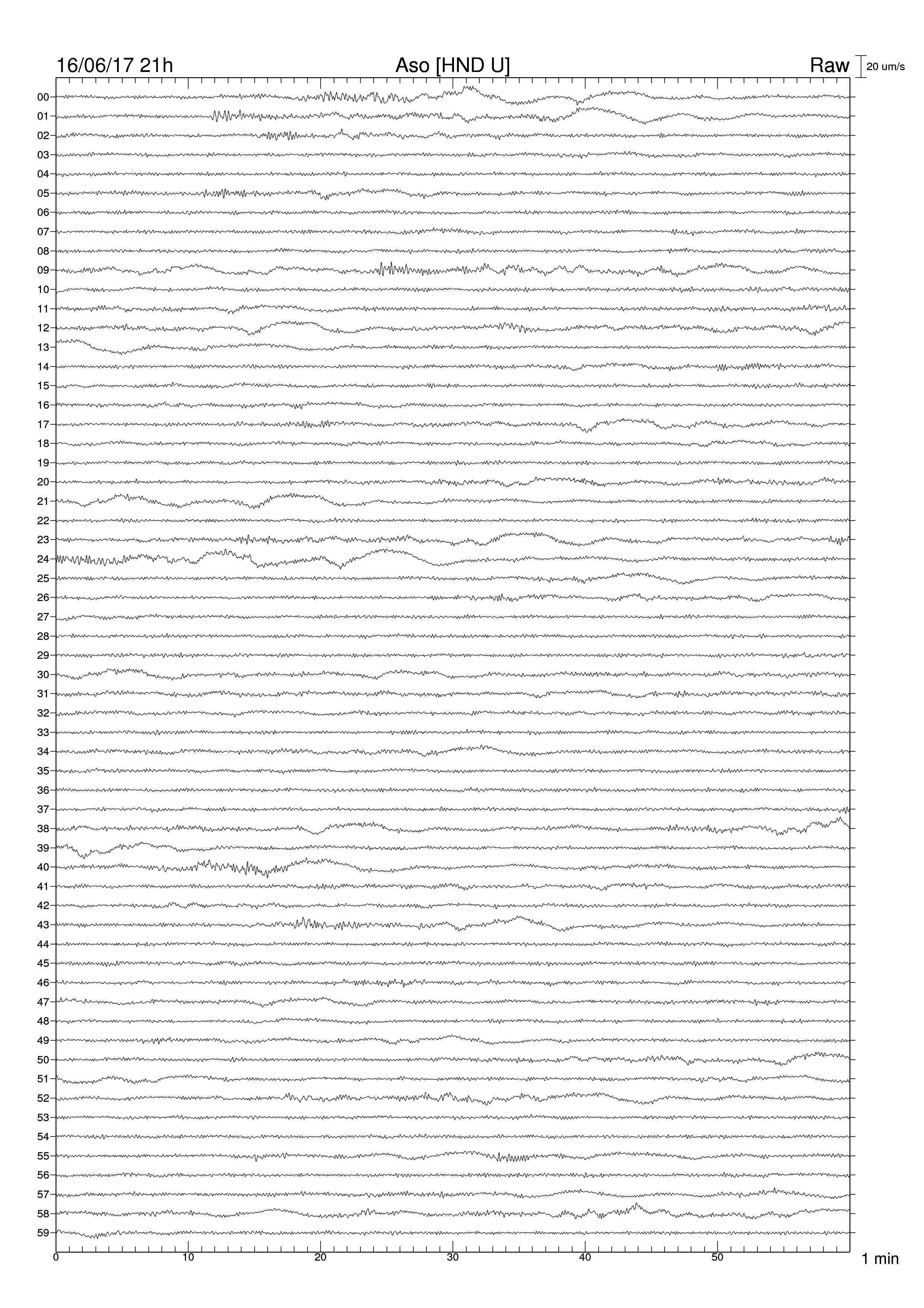 16/06/17 21h
Aso [HND U]
Raw
20 um/s

00
01
02
03
04
05
06
07
08
09
10
11
12
13
14
15
16
17
18
19
20
21
22
23
24
25
26
27
28
29
30
31
32
33
34
35
36
37
38
39
40
41
42
43
44
45
46
47
48
49
50
51
52
53
54
55
56
57
58
59

0
10
20
30
40
50
1 min